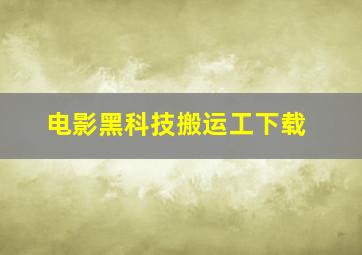 电影黑科技搬运工下载